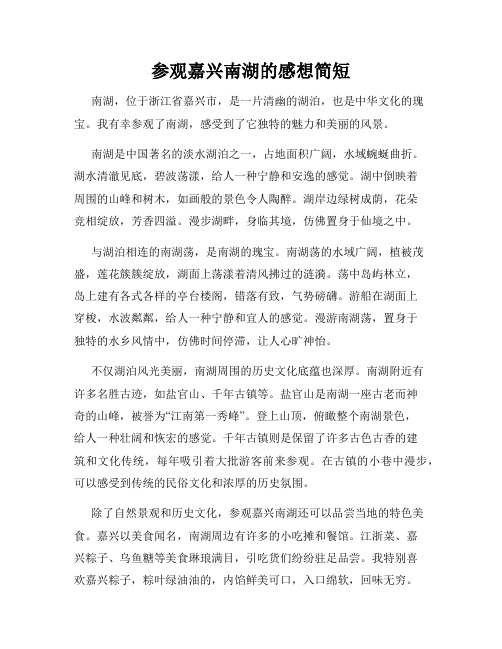 参观嘉兴南湖的感想简短

南湖，位于浙江省嘉兴市，是一片清幽的湖泊，也是中华文化的瑰宝。我有幸参观了南湖，感受到了它独特的魅力和美丽的风景。

南湖是中国著名的淡水湖泊之一，占地面积广阔，水域蜿蜒曲折。湖水清澈见底，碧波荡漾，给人一种宁静和安逸的感觉。湖中倒映着周围的山峰和树木，如画般的景色令人陶醉。湖岸边绿树成荫，花朵竞相绽放，芳香四溢。漫步湖畔，身临其境，仿佛置身于仙境之中。

与湖泊相连的南湖荡，是南湖的瑰宝。南湖荡的水域广阔，植被茂盛，莲花簇簇绽放，湖面上荡漾着清风拂过的涟漪。荡中岛屿林立，岛上建有各式各样的亭台楼阁，错落有致，气势磅礴。游船在湖面上穿梭，水波粼粼，给人一种宁静和宜人的感觉。漫游南湖荡，置身于独特的水乡风情中，仿佛时间停滞，让人心旷神怡。

不仅湖泊风光美丽，南湖周围的历史文化底蕴也深厚。南湖附近有许多名胜古迹，如盐官山、千年古镇等。盐官山是南湖一座古老而神奇的山峰，被誉为“江南第一秀峰”。登上山顶，俯瞰整个南湖景色，给人一种壮阔和恢宏的感觉。千年古镇则是保留了许多古色古香的建筑和文化传统，每年吸引着大批游客前来参观。在古镇的小巷中漫步，可以感受到传统的民俗文化和浓厚的历史氛围。

除了自然景观和历史文化，参观嘉兴南湖还可以品尝当地的特色美食。嘉兴以美食闻名，南湖周边有许多的小吃摊和餐馆。江浙菜、嘉兴粽子、乌鱼糖等美食琳琅满目，引吃货们纷纷驻足品尝。我特别喜欢嘉兴粽子，粽叶绿油油的，内馅鲜美可口，入口绵软，回味无穷。